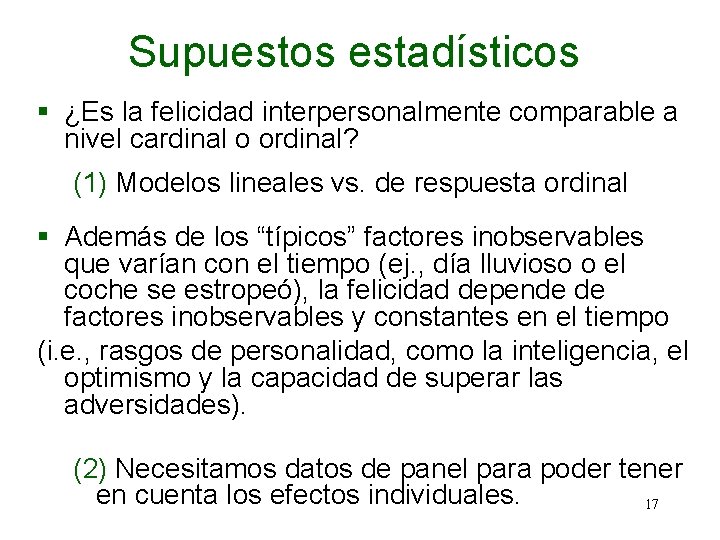 Supuestos estadísticos

▪ ¿Es la felicidad interpersonalmente comparable a nivel cardinal o ordinal?

(1) Modelos lineales vs. de respuesta ordinal

▪ Además de los “típicos” factores inobservables que varían con el tiempo (ej., día lluvioso o el coche se estropeó), la felicidad depende de factores inobservables y constantes en el tiempo (i.e., rasgos de personalidad, como la inteligencia, el optimismo y la capacidad de superar las adversidades).

(2) Necesitamos datos de panel para poder tener en cuenta los efectos individuales.

17